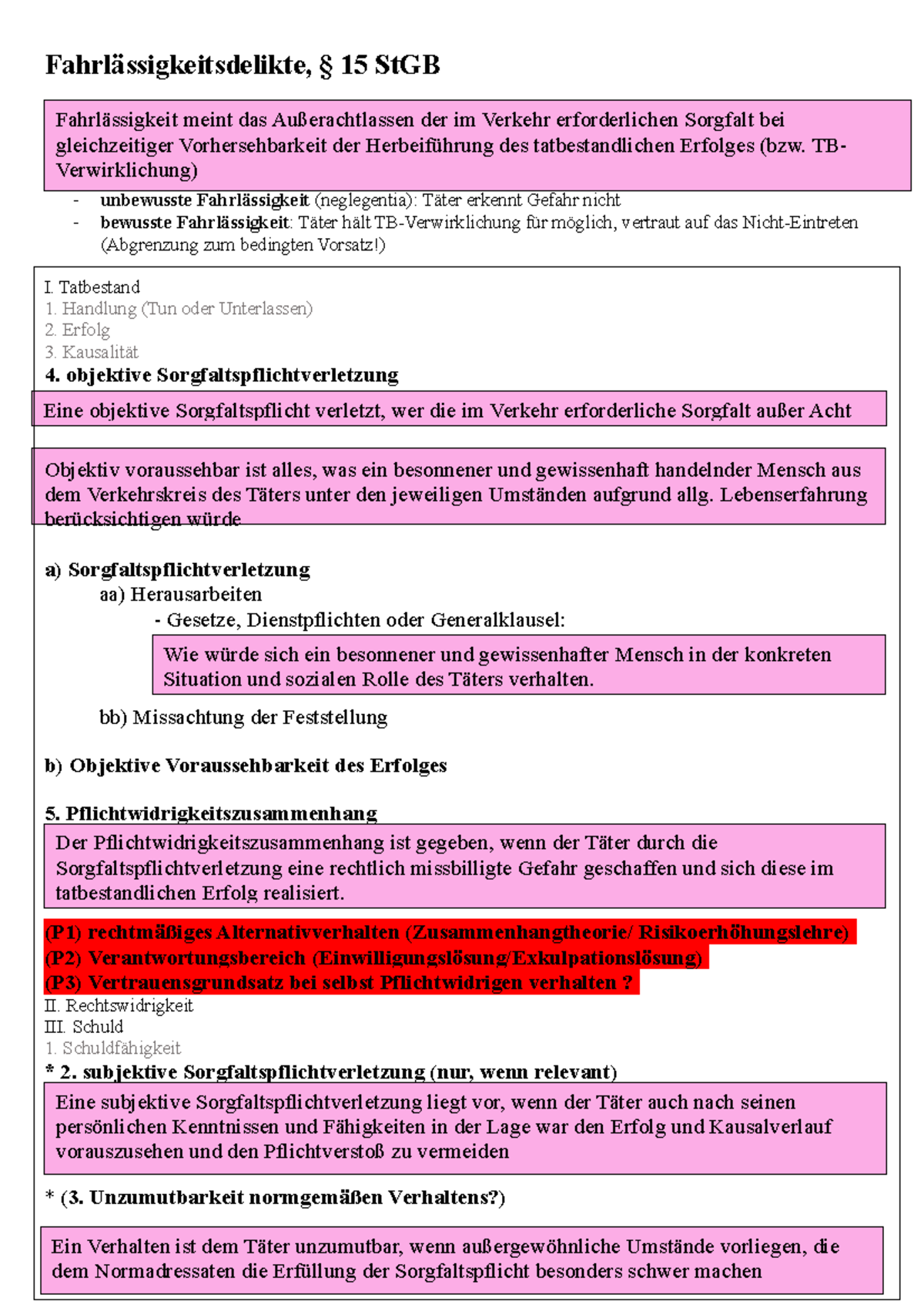 Fahrlässigkeitsdelikte, § 15 StGB

Fahrlässigkeit meint das Außerachtlassen der im Verkehr erforderlichen Sorgfalt bei gleichzeitiger Vorhersehbarkeit der Herbeiführung des tatbestandlichen Erfolges (bzw. TB-Verwirklichung)

- unbewusste Fahrlässigkeit (neglegentia): Täter erkennt Gefahr nicht
- bewusste Fahrlässigkeit: Täter hält TB-Verwirklichung für möglich, vertraut auf das Nicht-Eintreten (Abgrenzung zum bedingten Vorsatz!)

I. Tatbestand
1. Handlung (Tun oder Unterlassen)
2. Erfolg
3. Kausalität
4. objektive Sorgfaltspflichtverletzung

Eine objektive Sorgfaltspflicht verletzt, wer die im Verkehr erforderliche Sorgfalt außer Acht

Objektiv voraussehbar ist alles, was ein besonnener und gewissenhaft handelnder Mensch aus dem Verkehrskreis des Täters unter den jeweiligen Umständen aufgrund allg. Lebenserfahrung berücksichtigen würde

a) Sorgfaltspflichtverletzung
aa) Herausarbeiten
- Gesetze, Dienstpflichten oder Generalklausel:

Wie würde sich ein besonnener und gewissenhafter Mensch in der konkreten Situation und sozialen Rolle des Täters verhalten.

bb) Missachtung der Feststellung

b) Objektive Voraussehbarkeit des Erfolges

5. Pflichtwidrigkeitszusammenhang

Der Pflichtwidrigkeitszusammenhang ist gegeben, wenn der Täter durch die Sorgfaltspflichtverletzung eine rechtlich missbilligte Gefahr geschaffen und sich diese im tatbestandlichen Erfolg realisiert.

(P1) rechtmäßiges Alternativverhalten (Zusammenhangtheorie/ Risikoerhöhungslehre)
(P2) Verantwortungsbereich (Einwilligungslösung/Exkulpationslösung)
(P3) Vertrauensgrundsatz bei selbst Pflichtwidrigen verhalten ?
II. Rechtswidrigkeit
III. Schuld
1. Schuldfähigkeit
* 2. subjektive Sorgfaltspflichtverletzung (nur, wenn relevant)

Eine subjektive Sorgfaltspflichtverletzung liegt vor, wenn der Täter auch nach seinen persönlichen Kenntnissen und Fähigkeiten in der Lage war den Erfolg und Kausalverlauf vorauszusehen und den Pflichtverstoß zu vermeiden

* (3. Unzumutbarkeit normgemäßen Verhaltens?)

Ein Verhalten ist dem Täter unzumutbar, wenn außergewöhnliche Umstände vorliegen, die dem Normadressaten die Erfüllung der Sorgfaltspflicht besonders schwer machen